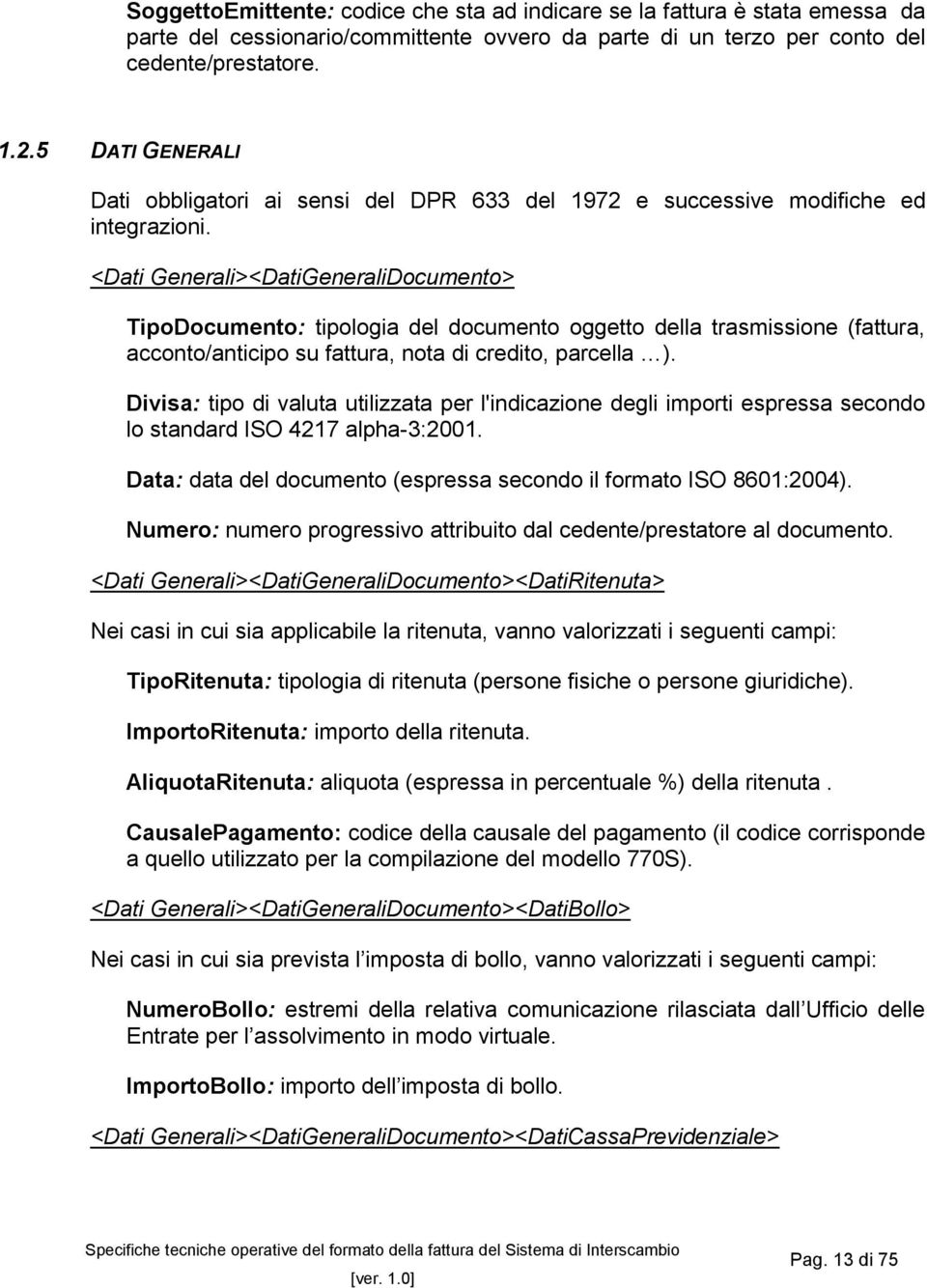 SoggettoEmittente: codice che sta ad indicare se la fattura è stata emessa da parte del cessionario/committente ovvero da parte di un terzo per conto del cedente/prestatore.

1.2.5 DATI GENERALI

Dati obbligatori ai sensi del DPR 633 del 1972 e successive modifiche ed integrazioni.

<Dati Generali><DatiGeneraliDocumento>

TipoDocumento: tipologia del documento oggetto della trasmissione (fattura, acconto/anticipo su fattura, nota di credito, parcella …).

Divisa: tipo di valuta utilizzata per l'indicazione degli importi espressa secondo lo standard ISO 4217 alpha-3:2001.

Data: data del documento (espressa secondo il formato ISO 8601:2004).

Numero: numero progressivo attribuito dal cedente/prestatore al documento.

<Dati Generali><DatiGeneraliDocumento><DatiRitenuta>

Nei casi in cui sia applicabile la ritenuta, vanno valorizzati i seguenti campi:

TipoRitenuta: tipologia di ritenuta (persone fisiche o persone giuridiche).

ImportoRitenuta: importo della ritenuta.

AliquotaRitenuta: aliquota (espressa in percentuale %) della ritenuta .

CausalePagamento: codice della causale del pagamento (il codice corrisponde a quello utilizzato per la compilazione del modello 770S).

<Dati Generali><DatiGeneraliDocumento><DatiBollo>

Nei casi in cui sia prevista l imposta di bollo, vanno valorizzati i seguenti campi:

NumeroBollo: estremi della relativa comunicazione rilasciata dall Ufficio delle Entrate per l assolvimento in modo virtuale.

ImportoBollo: importo dell imposta di bollo.

<Dati Generali><DatiGeneraliDocumento><DatiCassaPrevidenziale>

Specifiche tecniche operative del formato della fattura del Sistema di Interscambio
[ver. 1.0]

Pag. 13 di 75